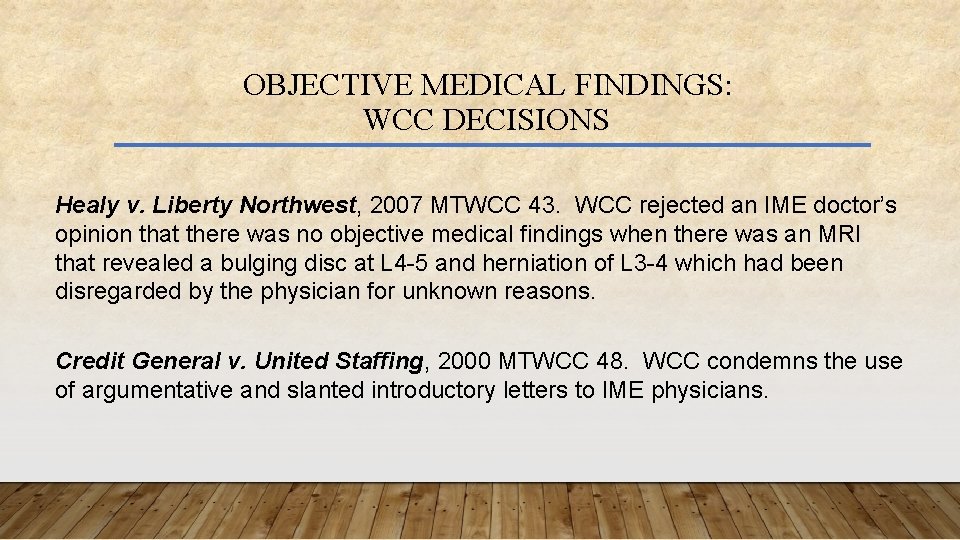 OBJECTIVE MEDICAL FINDINGS:
WCC DECISIONS

Healy v. Liberty Northwest, 2007 MTWCC 43. WCC rejected an IME doctor's opinion that there was no objective medical findings when there was an MRI that revealed a bulging disc at L4-5 and herniation of L3-4 which had been disregarded by the physician for unknown reasons.

Credit General v. United Staffing, 2000 MTWCC 48. WCC condemns the use of argumentative and slanted introductory letters to IME physicians.